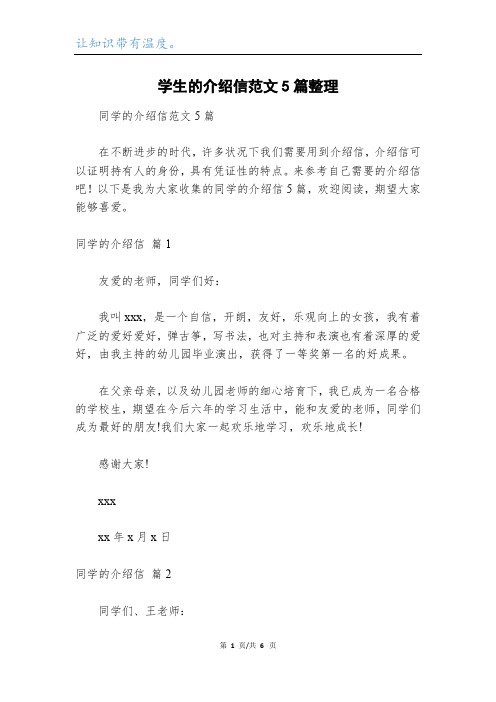 让知识带有温度。

学生的介绍信范文5篇整理

同学的介绍信范文5篇

在不断进步的时代，许多状况下我们需要用到介绍信，介绍信可以证明持有人的身份，具有凭证性的特点。来参考自己需要的介绍信吧！以下是我为大家收集的同学的介绍信5篇，欢迎阅读，期望大家能够喜爱。

同学的介绍信 篇1

友爱的老师，同学们好：

我叫xxx，是一个自信，开朗，友好，乐观向上的女孩，我有着广泛的爱好爱好，弹古筝，写书法，也对主持和表演也有着深厚的爱好，由我主持的幼儿园毕业演出，获得了一等奖第一名的好成果。

在父亲母亲，以及幼儿园老师的细心培育下，我已成为一名合格的学校生，期望在今后六年的学习生活中，能和友爱的老师，同学们成为最好的朋友!我们大家一起欢乐地学习，欢乐地成长!

感谢大家!

xxx

xx年x月x日

同学的介绍信 篇2

同学们、王老师：

第 1 页/共 6 页